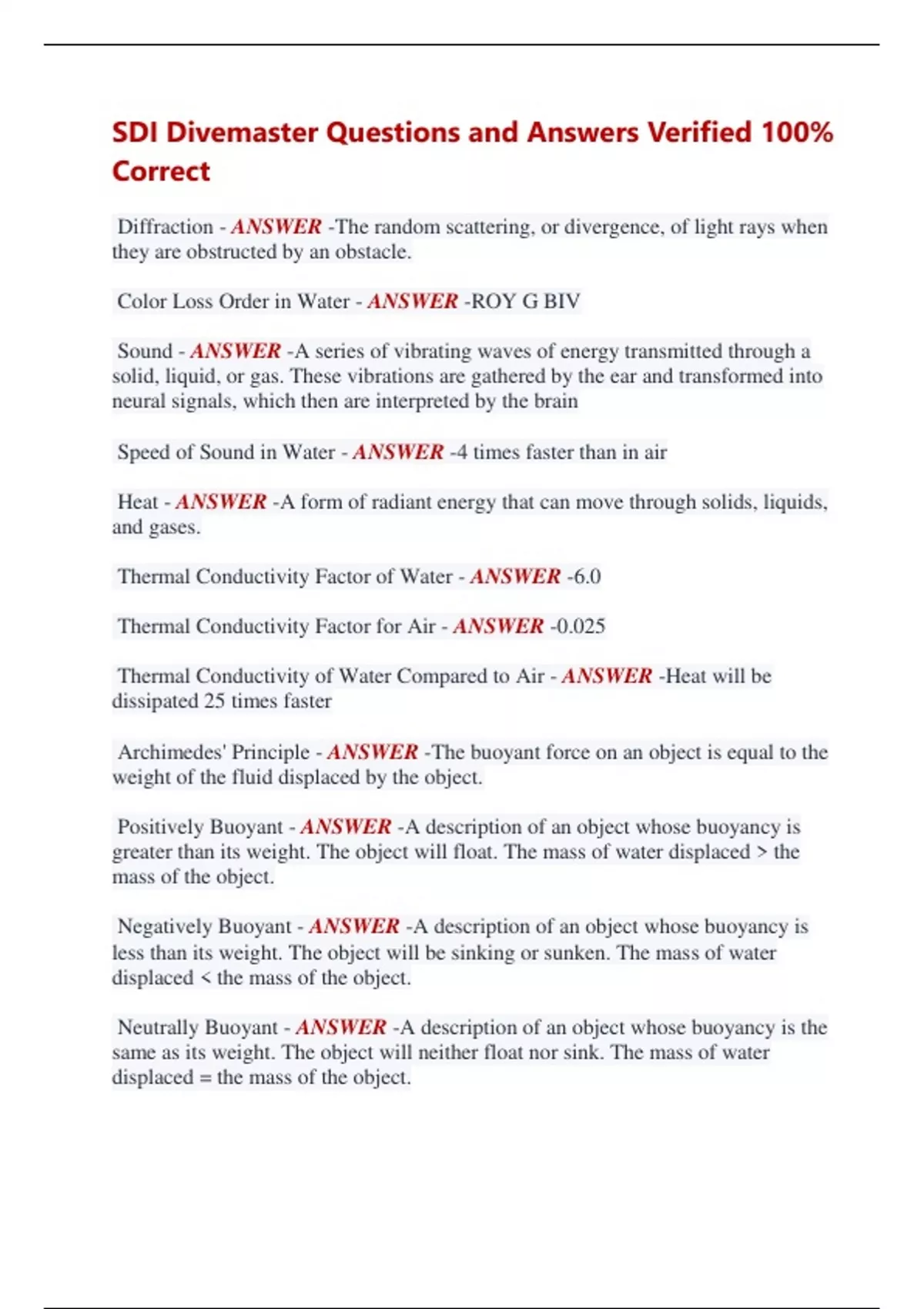 SDI Divemaster Questions and Answers Verified 100% Correct

Diffraction - ANSWER -The random scattering, or divergence, of light rays when they are obstructed by an obstacle.

Color Loss Order in Water - ANSWER -ROY G BIV

Sound - ANSWER -A series of vibrating waves of energy transmitted through a solid, liquid, or gas. These vibrations are gathered by the ear and transformed into neural signals, which then are interpreted by the brain

Speed of Sound in Water - ANSWER -4 times faster than in air

Heat - ANSWER -A form of radiant energy that can move through solids, liquids, and gases.

Thermal Conductivity Factor of Water - ANSWER -6.0

Thermal Conductivity Factor for Air - ANSWER -0.025

Thermal Conductivity of Water Compared to Air - ANSWER -Heat will be dissipated 25 times faster

Archimedes' Principle - ANSWER -The buoyant force on an object is equal to the weight of the fluid displaced by the object.

Positively Buoyant - ANSWER -A description of an object whose buoyancy is greater than its weight. The object will float. The mass of water displaced > the mass of the object.

Negatively Buoyant - ANSWER -A description of an object whose buoyancy is less than its weight. The object will be sinking or sunken. The mass of water displaced < the mass of the object.

Neutrally Buoyant - ANSWER -A description of an object whose buoyancy is the same as its weight. The object will neither float nor sink. The mass of water displaced = the mass of the object.